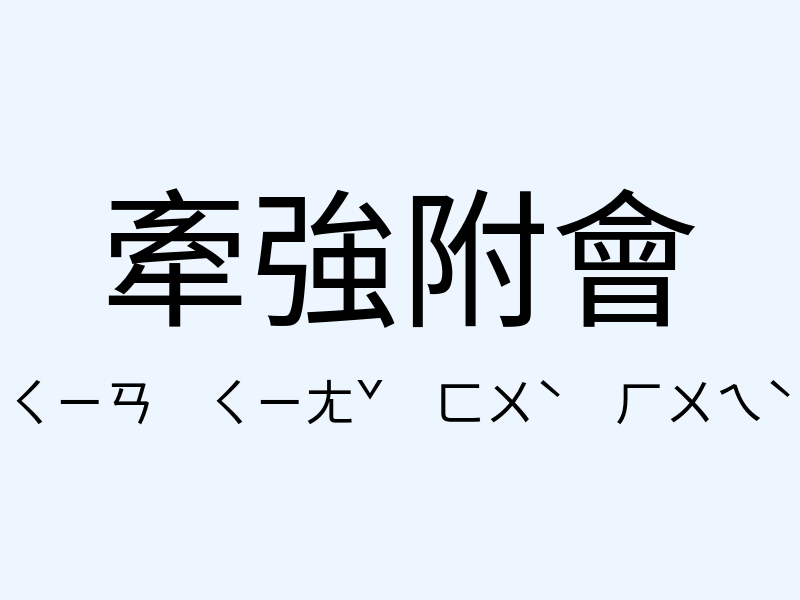 牽強附會

ㄑㄧㄢ ㄑㄧㄤˇ ㄈㄨˋ ㄏㄨㄟˋ